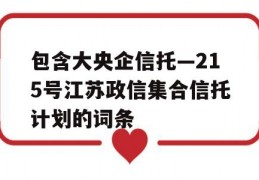 包含大央企信托—215号江苏政信集合信托计划的词条